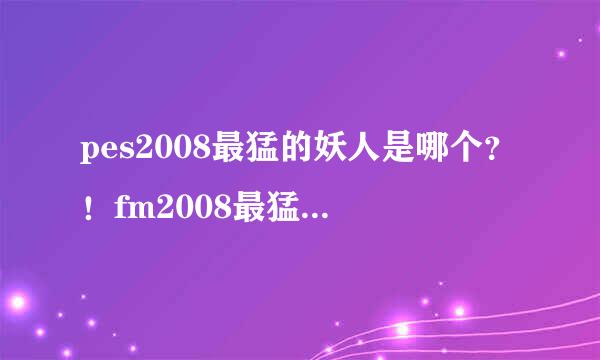 pes2008最猛的妖人是哪个?！ fm2008最猛...